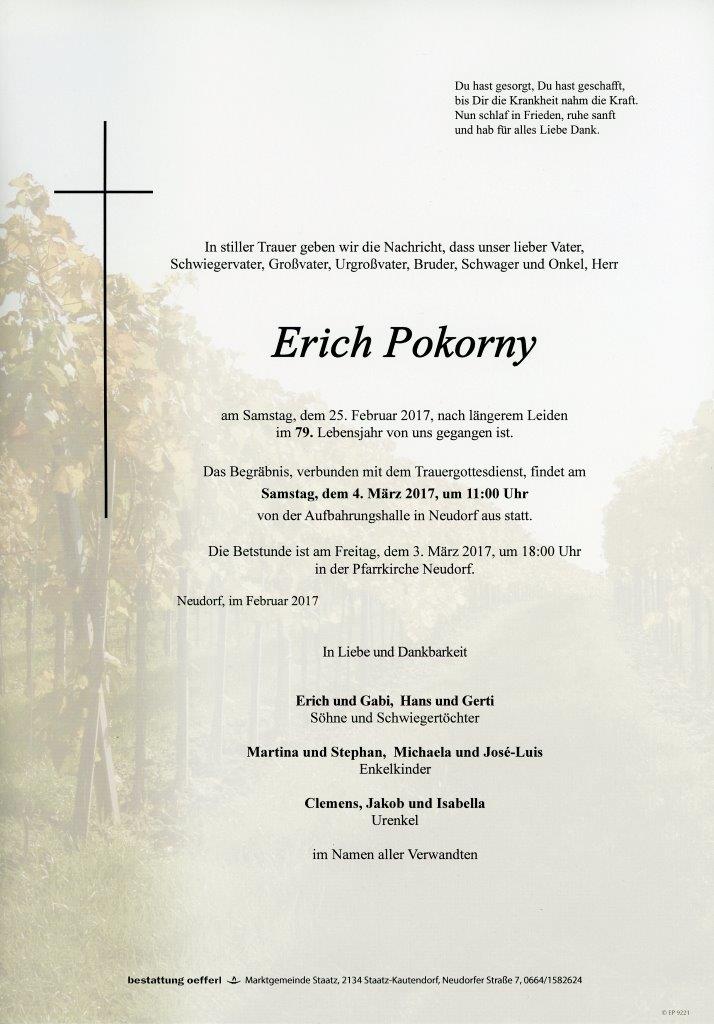 Du hast gesorgt, Du hast geschafft,
bis Dir die Krankheit nahm die Kraft.
Nun schlaf in Frieden, ruhe sanft
und hab für alles Liebe Dank.

In stiller Trauer geben wir die Nachricht, dass unser lieber Vater, Schwiegervater, Großvater, Urgroßvater, Bruder, Schwager und Onkel, Herr

Erich Pokorny

am Samstag, dem 25. Februar 2017, nach längerem Leiden im 79. Lebensjahr von uns gegangen ist.

Das Begräbnis, verbunden mit dem Trauergottesdienst, findet am Samstag, dem 4. März 2017, um 11:00 Uhr von der Aufbahrungshalle in Neudorf aus statt.

Die Betstunde ist am Freitag, dem 3. März 2017, um 18:00 Uhr in der Pfarrkirche Neudorf.

Neudorf, im Februar 2017

In Liebe und Dankbarkeit

Erich und Gabi, Hans und Gerti
Söhne und Schwiegertöchter

Martina und Stephan, Michaela und José-Luis
Enkelkinder

Clemens, Jakob und Isabella
Urenkel

im Namen aller Verwandten

bestattung oefferl Marktgemeinde Staatz, 2134 Staatz-Kautendorf, Neudorfer Straße 7, 0664/1582624

© EP 9221